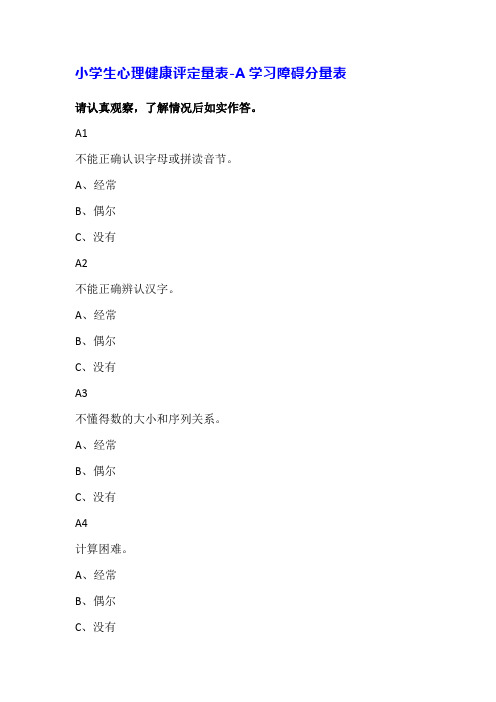 小学生心理健康评定量表-A 学习障碍分量表

请认真观察，了解情况后如实作答。

A1

不能正确认识字母或拼读音节。

A、经常

B、偶尔

C、没有

A2

不能正确辨认汉字。

A、经常

B、偶尔

C、没有

A3

不懂得数的大小和序列关系。

A、经常

B、偶尔

C、没有

A4

计算困难。

A、经常

B、偶尔

C、没有